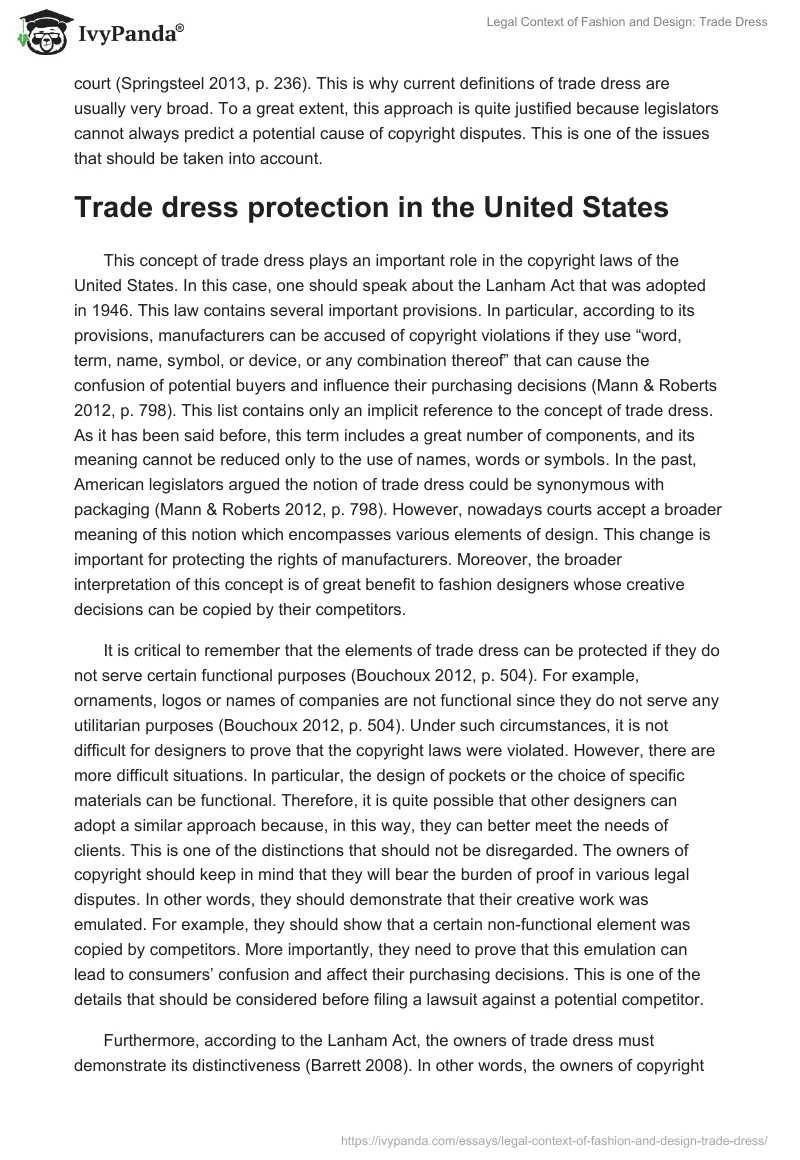 IvyPanda®

Legal Context of Fashion and Design: Trade Dress

court (Springsteel 2013, p. 236). This is why current definitions of trade dress are usually very broad. To a great extent, this approach is quite justified because legislators cannot always predict a potential cause of copyright disputes. This is one of the issues that should be taken into account.

Trade dress protection in the United States

This concept of trade dress plays an important role in the copyright laws of the United States. In this case, one should speak about the Lanham Act that was adopted in 1946. This law contains several important provisions. In particular, according to its provisions, manufacturers can be accused of copyright violations if they use “word, term, name, symbol, or device, or any combination thereof” that can cause the confusion of potential buyers and influence their purchasing decisions (Mann & Roberts 2012, p. 798). This list contains only an implicit reference to the concept of trade dress. As it has been said before, this term includes a great number of components, and its meaning cannot be reduced only to the use of names, words or symbols. In the past, American legislators argued the notion of trade dress could be synonymous with packaging (Mann & Roberts 2012, p. 798). However, nowadays courts accept a broader meaning of this notion which encompasses various elements of design. This change is important for protecting the rights of manufacturers. Moreover, the broader interpretation of this concept is of great benefit to fashion designers whose creative decisions can be copied by their competitors.

It is critical to remember that the elements of trade dress can be protected if they do not serve certain functional purposes (Bouchoux 2012, p. 504). For example, ornaments, logos or names of companies are not functional since they do not serve any utilitarian purposes (Bouchoux 2012, p. 504). Under such circumstances, it is not difficult for designers to prove that the copyright laws were violated. However, there are more difficult situations. In particular, the design of pockets or the choice of specific materials can be functional. Therefore, it is quite possible that other designers can adopt a similar approach because, in this way, they can better meet the needs of clients. This is one of the distinctions that should not be disregarded. The owners of copyright should keep in mind that they will bear the burden of proof in various legal disputes. In other words, they should demonstrate that their creative work was emulated. For example, they should show that a certain non-functional element was copied by competitors. More importantly, they need to prove that this emulation can lead to consumers’ confusion and affect their purchasing decisions. This is one of the details that should be considered before filing a lawsuit against a potential competitor.

Furthermore, according to the Lanham Act, the owners of trade dress must demonstrate its distinctiveness (Barrett 2008). In other words, the owners of copyright

https://ivypanda.com/essays/legal-context-of-fashion-and-design-trade-dress/